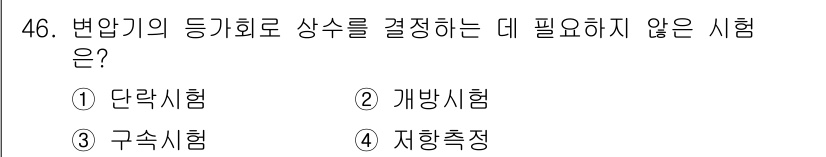 46. 변압기의 등가회로 상수를 결정하는 데 필요하지 않은 시험은?

① 단락시험
② 개방시험
③ 구속시험
④ 저항측정